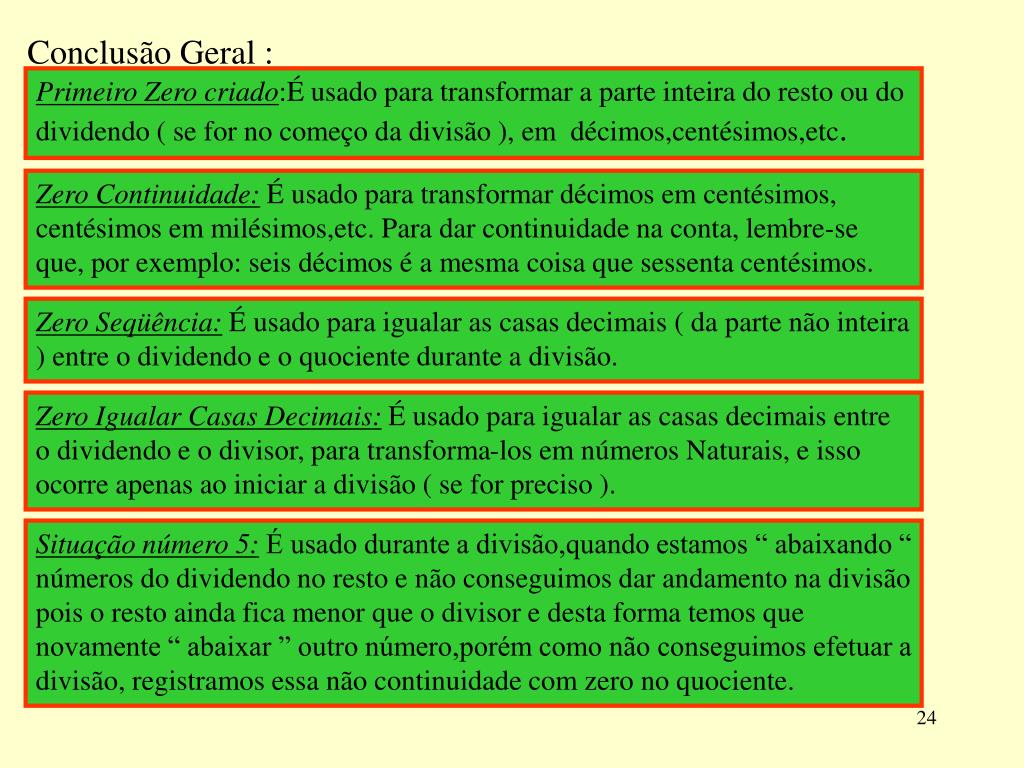 Conclusão Geral :

Primeiro Zero criado:É usado para transformar a parte inteira do resto ou do dividendo ( se for no começo da divisão ), em décimos,centésimos,etc.

Zero Continuidade: É usado para transformar décimos em centésimos, centésimos em milésimos,etc. Para dar continuidade na conta, lembre-se que, por exemplo: seis décimos é a mesma coisa que sessenta centésimos.

Zero Seqüência: É usado para igualar as casas decimais ( da parte não inteira ) entre o dividendo e o quociente durante a divisão.

Zero Igualar Casas Decimais: É usado para igualar as casas decimais entre o dividendo e o divisor, para transforma-los em números Naturais, e isso ocorre apenas ao iniciar a divisão ( se for preciso ).

Situação número 5: É usado durante a divisão,quando estamos “ abaixando “ números do dividendo no resto e não conseguimos dar andamento na divisão pois o resto ainda fica menor que o divisor e desta forma temos que novamente “ abaixar ” outro número,porém como não conseguimos efetuar a divisão, registramos essa não continuidade com zero no quociente.

24